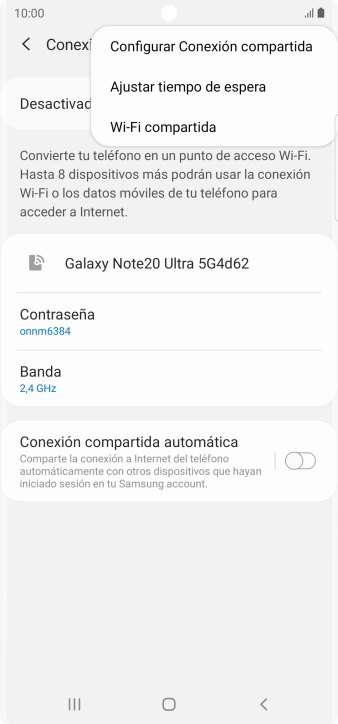 10:00

Conexi

Configurar Conexión compartida

Ajustar tiempo de espera

Wi-Fi compartida

Desactivad

Convierte tu teléfono en un punto de acceso Wi-Fi. Hasta 8 dispositivos más podrán usar la conexión Wi-Fi o los datos móviles de tu teléfono para acceder a Internet.

Galaxy Note20 Ultra 5G4d62

Contraseña
onnm6384

Banda
2,4 GHz

Conexión compartida automática
Comparte la conexión a Internet del teléfono automáticamente con otros dispositivos que hayan iniciado sesión en tu Samsung account.